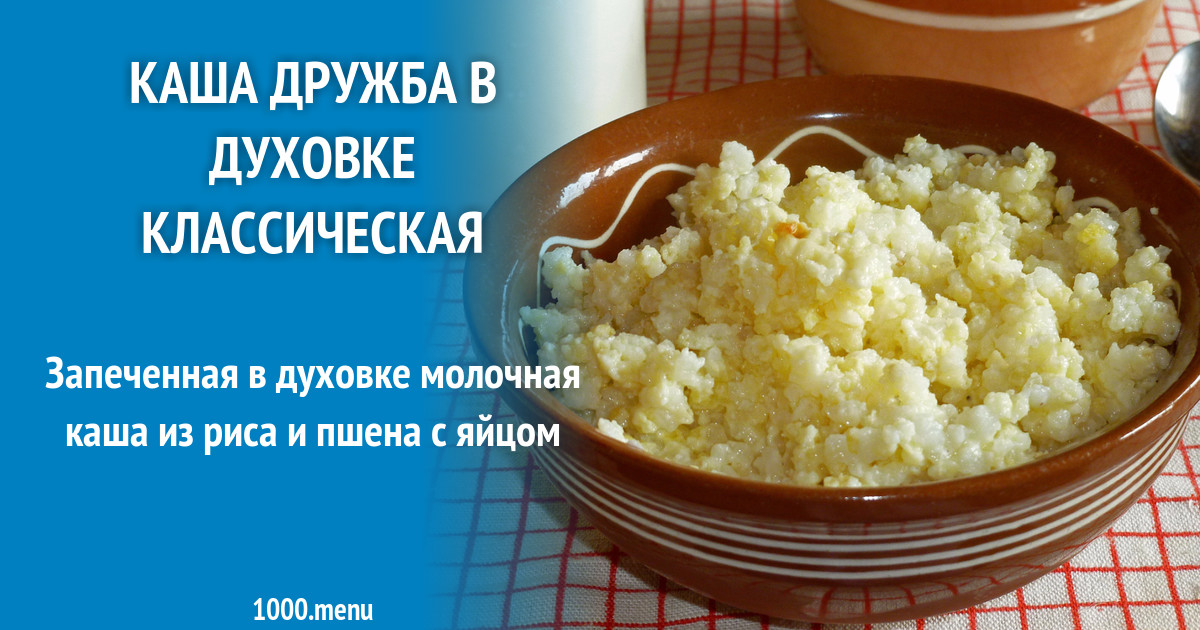 КАША ДРУЖБА В ДУХОВКЕ КЛАССИЧЕСКАЯ

Запеченная в духовке молочная каша из риса и пшена с яйцом

1000.menu